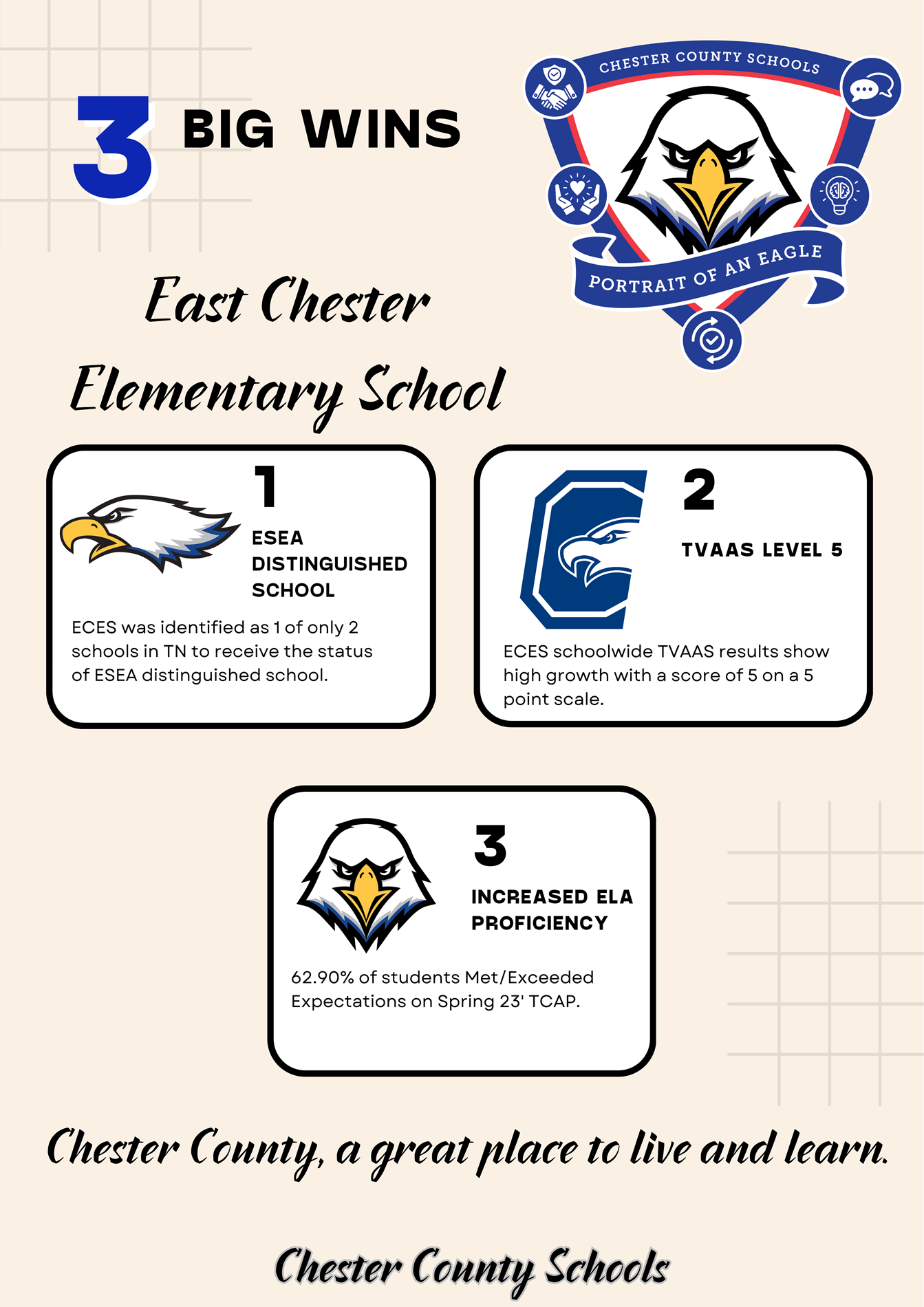 3 BIG WINS

CHESTER COUNTY SCHOOLS

PORTRAIT OF AN EAGLE

East Chester Elementary School

1

ESEA DISTINGUISHED SCHOOL

ECES was identified as 1 of only 2 schools in TN to receive the status of ESEA distinguished school.

2

TVAAS LEVEL 5

ECES schoolwide TVAAS results show high growth with a score of 5 on a 5 point scale.

3

INCREASED ELA PROFICIENCY

62.90% of students Met/Exceeded Expectations on Spring 23' TCAP.

Chester County, a great place to live and learn.

Chester County Schools